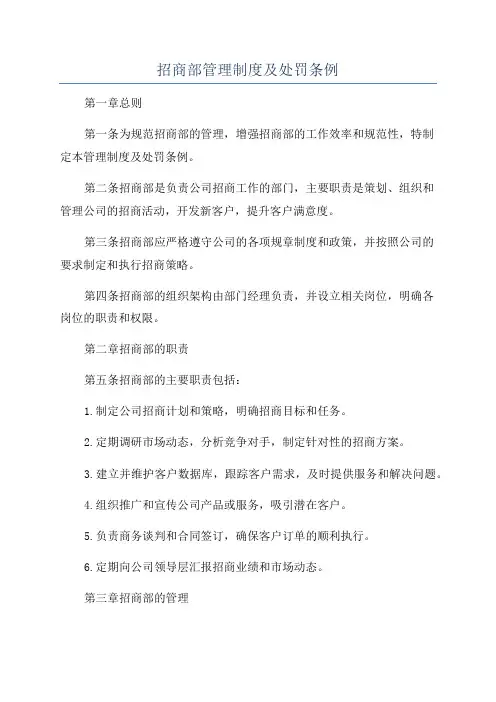 招商部管理制度及处罚条例

第一章总则

第一条为规范招商部的管理，增强招商部的工作效率和规范性，特制定本管理制度及处罚条例。

第二条招商部是负责公司招商工作的部门，主要职责是策划、组织和管理公司的招商活动，开发新客户，提升客户满意度。

第三条招商部应严格遵守公司的各项规章制度和政策，并按照公司的要求制定和执行招商策略。

第四条招商部的组织架构由部门经理负责，并设立相关岗位，明确各岗位的职责和权限。

第二章招商部的职责

第五条招商部的主要职责包括：

1.制定公司招商计划和策略，明确招商目标和任务。

2.定期调研市场动态，分析竞争对手，制定针对性的招商方案。

3.建立并维护客户数据库，跟踪客户需求，及时提供服务和解决问题。

4.组织推广和宣传公司产品或服务，吸引潜在客户。

5.负责商务谈判和合同签订，确保客户订单的顺利执行。

6.定期向公司领导层汇报招商业绩和市场动态。

第三章招商部的管理